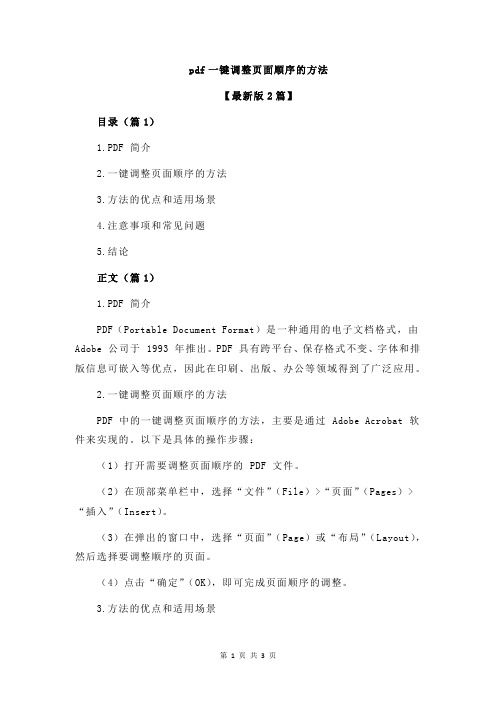 pdf 一键调整页面顺序的方法

【最新版 2 篇】

目录（篇 1）

1.PDF 简介

2.一键调整页面顺序的方法

3.方法的优点和适用场景

4.注意事项和常见问题

5.结论

正文（篇 1）

1.PDF 简介

PDF（Portable Document Format）是一种通用的电子文档格式，由 Adobe 公司于 1993 年推出。PDF 具有跨平台、保存格式不变、字体和排版信息可嵌入等优点，因此在印刷、出版、办公等领域得到了广泛应用。

2.一键调整页面顺序的方法

PDF 中的一键调整页面顺序的方法，主要是通过 Adobe Acrobat 软件来实现的。以下是具体的操作步骤：

（1）打开需要调整页面顺序的 PDF 文件。

（2）在顶部菜单栏中，选择“文件”（File）>“页面”（Pages）>“插入”（Insert）。

（3）在弹出的窗口中，选择“页面”（Page）或“布局”（Layout），然后选择要调整顺序的页面。

（4）点击“确定”（OK），即可完成页面顺序的调整。

3.方法的优点和适用场景

第 1 页 共 3 页